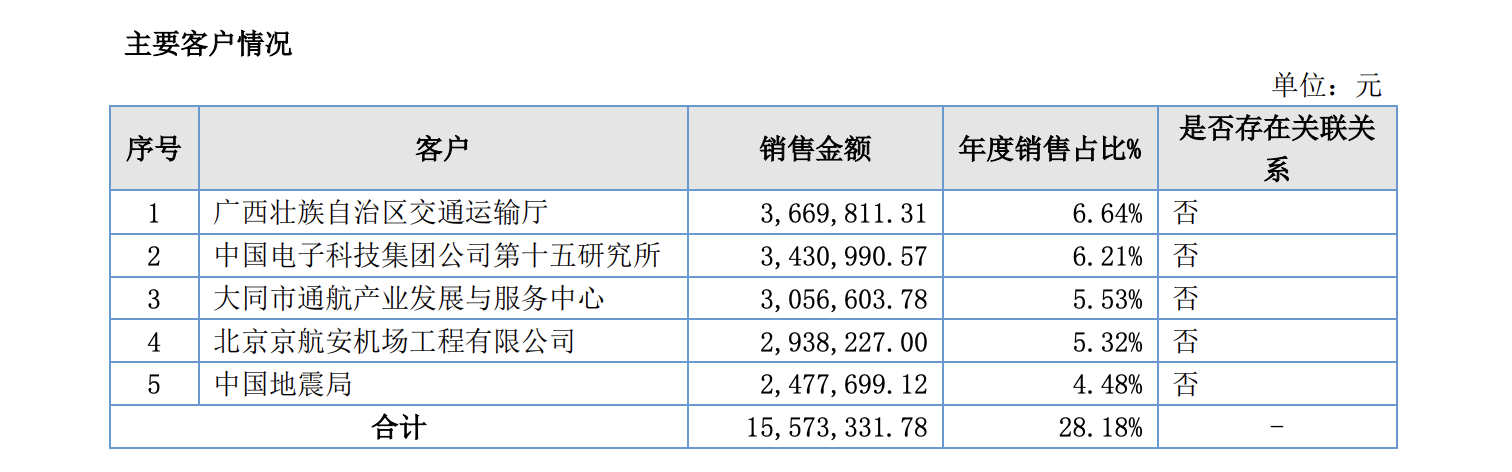 主要客户情况

单位：元

| 序号 | 客户 | 销售金额 | 年度销售占比% | 是否存在关联关系 |
|---|---|---|---|---|
| 1 | 广西壮族自治区交通运输厅 | 3,669,811.31 | 6.64% | 否 |
| 2 | 中国电子科技集团公司第十五研究所 | 3,430,990.57 | 6.21% | 否 |
| 3 | 大同市通航产业发展与服务中心 | 3,056,603.78 | 5.53% | 否 |
| 4 | 北京京航安机场工程有限公司 | 2,938,227.00 | 5.32% | 否 |
| 5 | 中国地震局 | 2,477,699.12 | 4.48% | 否 |
| 合计 | | 15,573,331.78 | 28.18% | - |